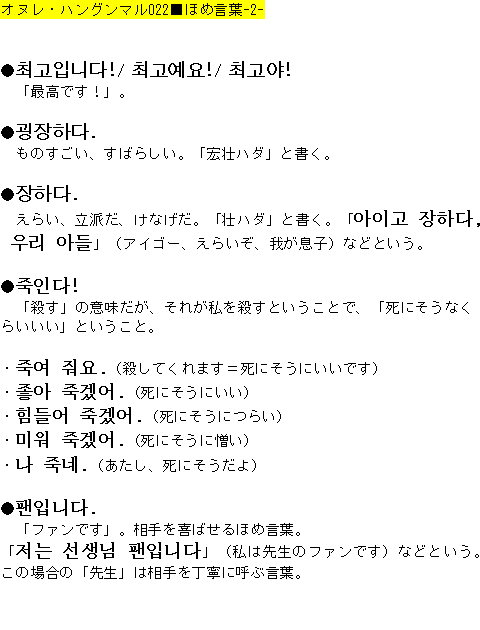 オヌレ・ハングンマル022■ほめ言葉-2-

●최고입니다!/ 최고예요!/ 최고야!
「最高です！」。

●굉장하다.
ものすごい、すばらしい。「宏壮ハダ」と書く。

●장하다.
えらい、立派だ、けなげだ。「壮ハダ」と書く。「아이고 장하다, 우리 아들」（アイゴー、えらいぞ、我が息子）などという。

●죽인다!
「殺す」の意味だが、それが私を殺すということで、「死にそうなくらいいい」ということ。

· 죽여 줘요.（殺してくれます＝死にそうにいいです）
· 좋아 죽겠어.（死にそうにいい）
· 힘들어 죽겠어.（死にそうにつらい）
· 미워 죽겠어.（死にそうに憎い）
· 나 죽네.（あたし、死にそうだよ）

●팬입니다.
「ファンです」。相手を喜ばせるほめ言葉。
「저는 선생님 팬입니다」（私は先生のファンです）などという。この場合の「先生」は相手を丁寧に呼ぶ言葉。